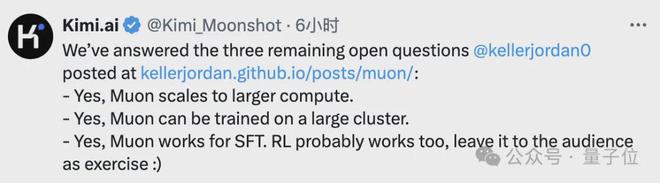 Kimi.ai @Kimi_Moonshot · 6小时 ···

We've answered the three remaining open questions @kellerjordan0 posted at kellerjordan.github.io/posts/muon/:
- Yes, Muon scales to larger compute.
- Yes, Muon can be trained on a large cluster.
- Yes, Muon works for SFT. RL probably works too, leave it to the audience as exercise :)

公众号 · 量子位